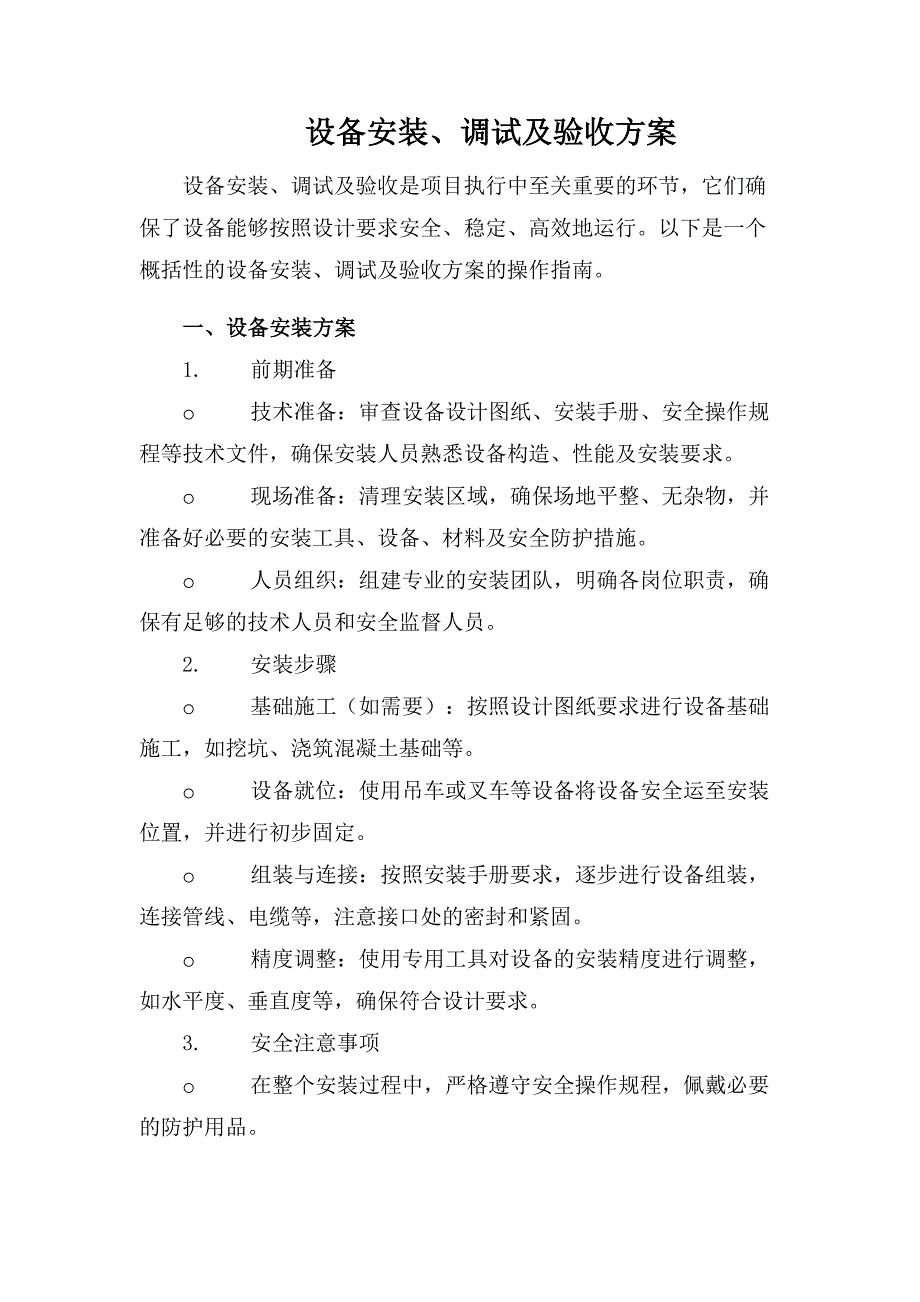 设备安装、调试及验收方案

设备安装、调试及验收是项目执行中至关重要的环节，它们确保了设备能够按照设计要求安全、稳定、高效地运行。以下是一个概括性的设备安装、调试及验收方案的操作指南。

一、设备安装方案

1. 前期准备

o 技术准备：审查设备设计图纸、安装手册、安全操作规程等技术文件，确保安装人员熟悉设备构造、性能及安装要求。

o 现场准备：清理安装区域，确保场地平整、无杂物，并准备好必要的安装工具、设备、材料及安全防护措施。

o 人员组织：组建专业的安装团队，明确各岗位职责，确保有足够的技术人员和安全监督人员。

2. 安装步骤

o 基础施工（如需要）：按照设计图纸要求进行设备基础施工，如挖坑、浇筑混凝土基础等。

o 设备就位：使用吊车或叉车等设备将设备安全运至安装位置，并进行初步固定。

o 组装与连接：按照安装手册要求，逐步进行设备组装，连接管线、电缆等，注意接口处的密封和紧固。

o 精度调整：使用专用工具对设备的安装精度进行调整，如水平度、垂直度等，确保符合设计要求。

3. 安全注意事项

o 在整个安装过程中，严格遵守安全操作规程，佩戴必要的防护用品。